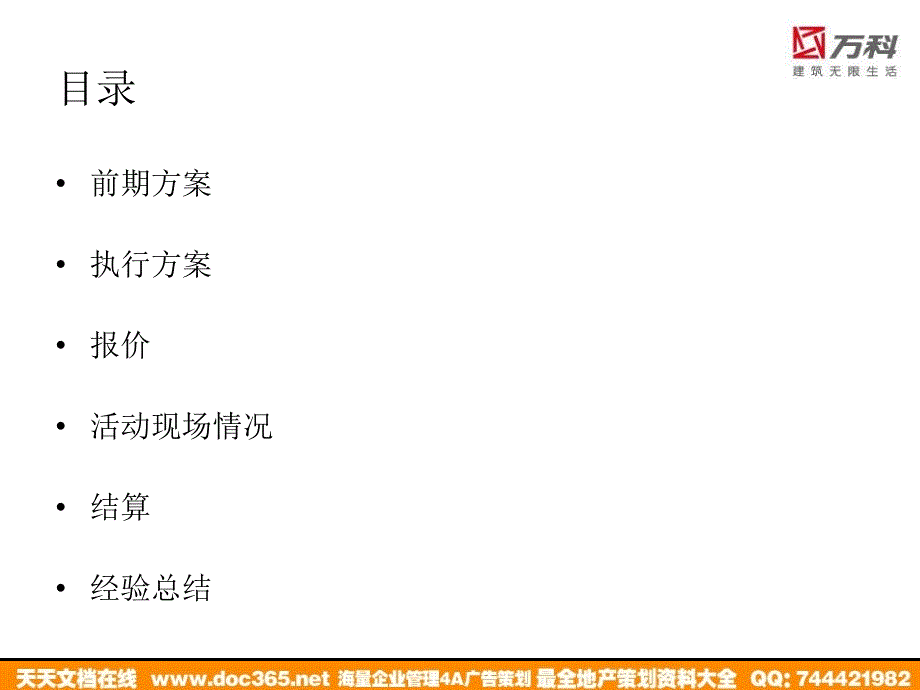 万科
建筑无限生活

目录

• 前期方案
• 执行方案
• 报价
• 活动现场情况
• 结算
• 经验总结

天天文档在线 www.doc365.net 海量企业管理4A广告策划 最全地产策划资料大全 QQ: 744421982